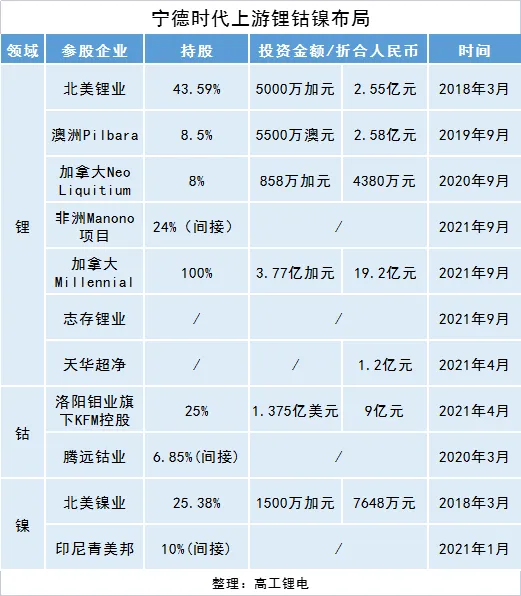 宁德时代上游锂钴镍布局

| 领域 | 参股企业 | 持股 | 投资金额/折合人民币 | | 时间 |
|---|---|---|---|---|---|
| 锂 | 北美锂业 | 43.59% | 5000万加元 | 2.55亿元 | 2018年3月 |
| | 澳洲Pilbara | 8.5% | 5500万澳元 | 2.58亿元 | 2019年9月 |
| | 加拿大Neo Liquitium | 8% | 858万加元 | 4380万元 | 2020年9月 |
| | 非洲Manono项目 | 24%（间接） | / | | 2021年9月 |
| | 加拿大Millennial | 100% | 3.77亿加元 | 19.2亿元 | 2021年9月 |
| | 志存锂业 | / | / | | 2021年9月 |
| | 天华超净 | / | / | 1.2亿元 | 2021年4月 |
| 钴 | 洛阳钼业旗下KFM控股 | 25% | 1.375亿美元 | 9亿元 | 2021年4月 |
| | 腾远钴业 | 6.85%(间接) | / | | 2020年3月 |
| 镍 | 北美镍业 | 25.38% | 1500万加元 | 7648万元 | 2018年3月 |
| | 印尼青美邦 | 10%(间接) | / | | 2021年1月 |

整理：高工锂电